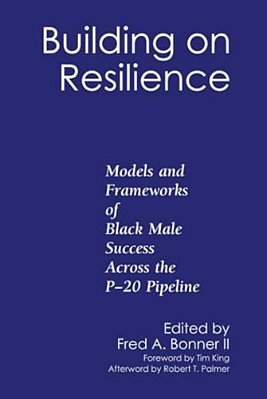 Building on Resilience

Models and Frameworks of Black Male Success Across the P–20 Pipeline

Edited by
Fred A. Bonner II
Foreword by Tim King
Afterword by Robert T. Palmer